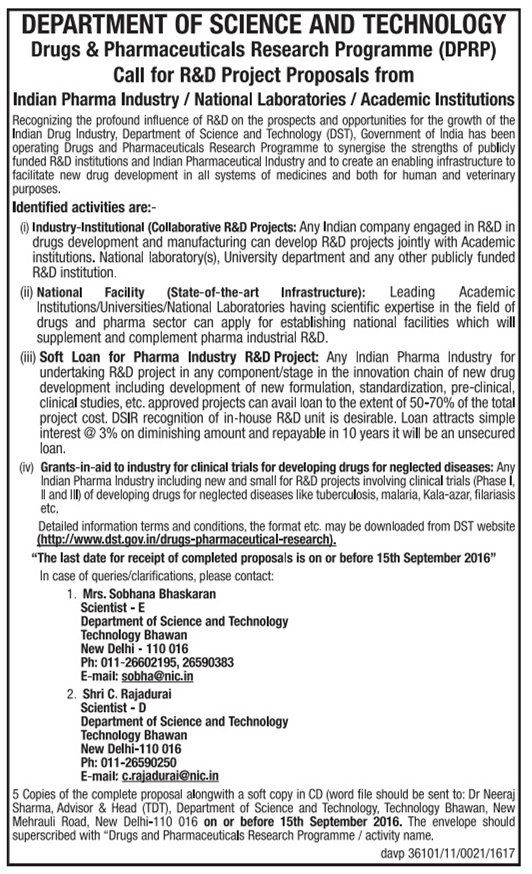 DEPARTMENT OF SCIENCE AND TECHNOLOGY
Drugs & Pharmaceuticals Research Programme (DPRP)
Call for R&D Project Proposals from
Indian Pharma Industry / National Laboratories / Academic Institutions

Recognizing the profound influence of R&D on the prospects and opportunities for the growth of the Indian Drug Industry, Department of Science and Technology (DST), Government of India has been operating Drugs and Pharmaceuticals Research Programme to synergise the strengths of publicly funded R&D institutions and Indian Pharmaceutical Industry and to create an enabling infrastructure to facilitate new drug development in all systems of medicines and both for human and veterinary purposes.

Identified activities are:-

(i) Industry-Institutional (Collaborative R&D Projects: Any Indian company engaged in R&D in drugs development and manufacturing can develop R&D projects jointly with Academic institutions. National laboratory(s), University department and any other publicly funded R&D institution.

(ii) National Facility (State-of-the-art Infrastructure): Leading Academic Institutions/Universities/National Laboratories having scientific expertise in the field of drugs and pharma sector can apply for establishing national facilities which will supplement and complement pharma industrial R&D.

(iii) Soft Loan for Pharma Industry R&D Project: Any Indian Pharma Industry for undertaking R&D project in any component/stage in the innovation chain of new drug development including development of new formulation, standardization, pre-clinical, clinical studies, etc. approved projects can avail loan to the extent of 50-70% of the total project cost. DSIR recognition of in-house R&D unit is desirable. Loan attracts simple interest @ 3% on diminishing amount and repayable in 10 years it will be an unsecured loan.

(iv) Grants-in-aid to industry for clinical trials for developing drugs for neglected diseases: Any Indian Pharma Industry including new and small for R&D projects involving clinical trials (Phase I, II and III) of developing drugs for neglected diseases like tuberculosis, malaria, Kala-azar, filariasis etc.

Detailed information terms and conditions, the format etc. may be downloaded from DST website (http://www.dst.gov.in/drugs-pharmaceutical-research).

"The last date for receipt of completed proposals is on or before 15th September 2016"

In case of queries/clarifications, please contact:

1. Mrs. Sobhana Bhaskaran
Scientist - E
Department of Science and Technology
Technology Bhawan
New Delhi - 110 016
Ph: 011-26602195, 26590383
E-mail: sobha@nic.in

2. Shri C. Rajadurai
Scientist - D
Department of Science and Technology
Technology Bhawan
New Delhi-110 016
Ph: 011-26590250
E-mail: c.rajadurai@nic.in

5 Copies of the complete proposal alongwith a soft copy in CD (word file should be sent to: Dr Neeraj Sharma, Advisor & Head (TDT), Department of Science and Technology, Technology Bhawan, New Mehrauli Road, New Delhi-110 016 on or before 15th September 2016. The envelope should superscribed with "Drugs and Pharmaceuticals Research Programme / activity name.

davp 36101/11/0021/1617